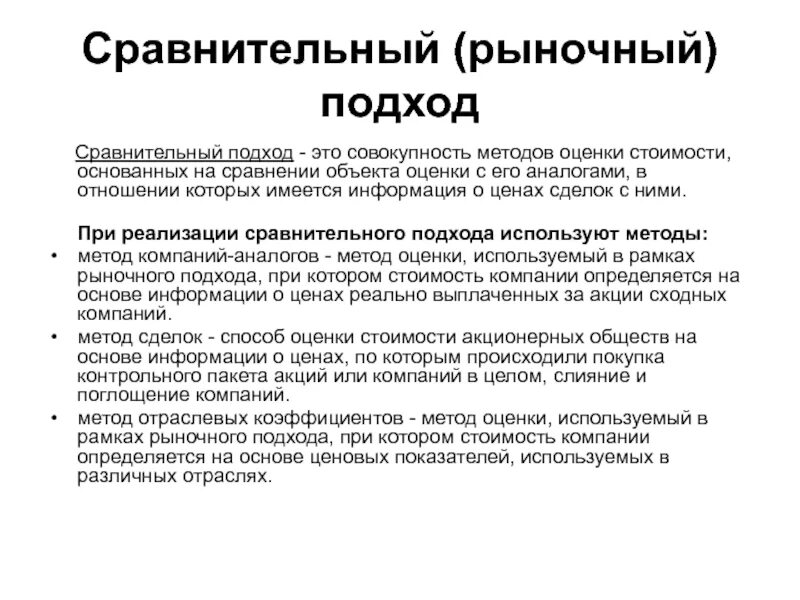 Сравнительный (рыночный) подход

Сравнительный подход - это совокупность методов оценки стоимости, основанных на сравнении объекта оценки с его аналогами, в отношении которых имеется информация о ценах сделок с ними.

При реализации сравнительного подхода используют методы:

• метод компаний-аналогов - метод оценки, используемый в рамках рыночного подхода, при котором стоимость компании определяется на основе информации о ценах реально выплаченных за акции сходных компаний.

• метод сделок - способ оценки стоимости акционерных обществ на основе информации о ценах, по которым происходили покупка контрольного пакета акций или компаний в целом, слияние и поглощение компаний.

• метод отраслевых коэффициентов - метод оценки, используемый в рамках рыночного подхода, при котором стоимость компании определяется на основе ценовых показателей, используемых в различных отраслях.